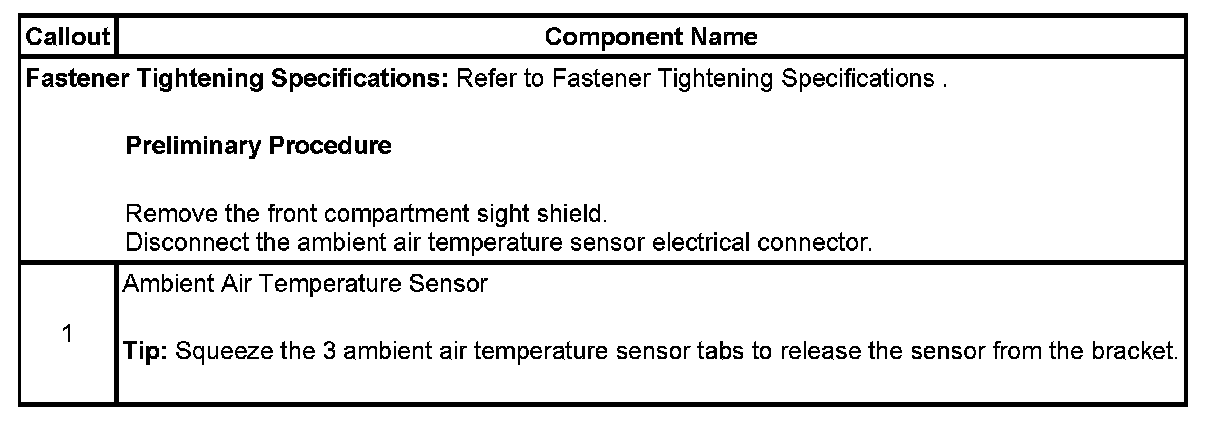 | Callout | Component Name |
|---|---|
| Fastener Tightening Specifications: Refer to Fastener Tightening Specifications . Preliminary Procedure Remove the front compartment sight shield. Disconnect the ambient air temperature sensor electrical connector. | |
| 1 | Ambient Air Temperature Sensor Tip: Squeeze the 3 ambient air temperature sensor tabs to release the sensor from the bracket. |